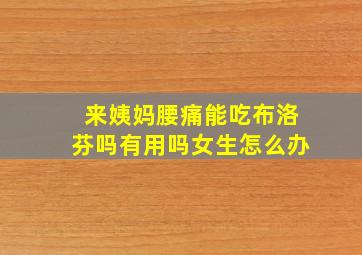 来姨妈腰痛能吃布洛芬吗有用吗女生怎么办